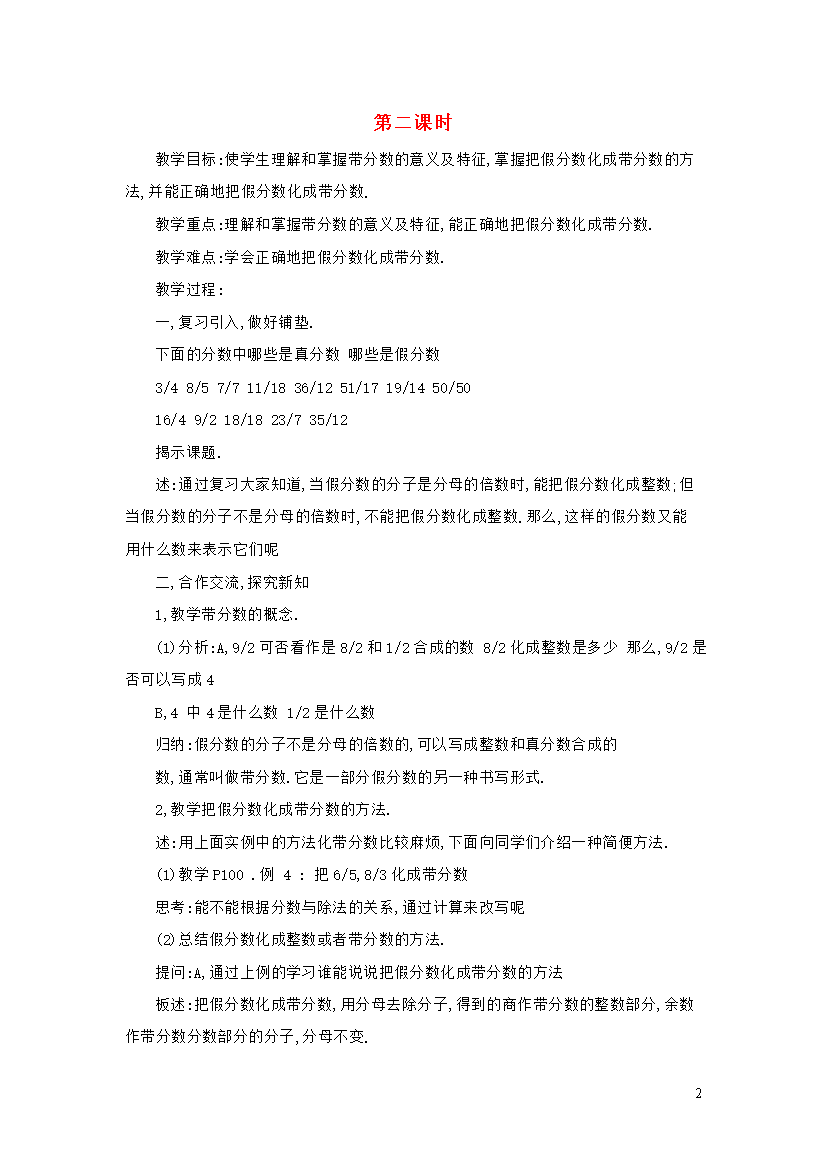 第二课时

教学目标:使学生理解和掌握带分数的意义及特征,掌握把假分数化成带分数的方法,并能正确地把假分数化成带分数.

教学重点:理解和掌握带分数的意义及特征,能正确地把假分数化成带分数.

教学难点:学会正确地把假分数化成带分数.

教学过程:

一,复习引入,做好铺垫.

下面的分数中哪些是真分数 哪些是假分数

3/4 8/5 7/7 11/18 36/12 51/17 19/14 50/50

16/4 9/2 18/18 23/7 35/12

揭示课题.

述:通过复习大家知道,当假分数的分子是分母的倍数时,能把假分数化成整数;但当假分数的分子不是分母的倍数时,不能把假分数化成整数.那么,这样的假分数又能用什么数来表示它们呢

二,合作交流,探究新知

1,教学带分数的概念.

(1)分析:A,9/2可否看作是8/2和1/2合成的数 8/2化成整数是多少 那么,9/2是否可以写成4

B,4 中 4是什么数 1/2是什么数

归纳:假分数的分子不是分母的倍数的,可以写成整数和真分数合成的

数,通常叫做带分数.它是一部分假分数的另一种书写形式.

2,教学把假分数化成带分数的方法.

述:用上面实例中的方法化带分数比较麻烦,下面向同学们介绍一种简便方法.

(1)教学P100 .例 4 : 把6/5,8/3化成带分数

思考:能不能根据分数与除法的关系,通过计算来改写呢

(2)总结假分数化成整数或者带分数的方法.

提问:A,通过上例的学习谁能说说把假分数化成带分数的方法

板述:把假分数化成带分数,用分母去除分子,得到的商作带分数的整数部分,余数作带分数分数部分的分子,分母不变.

2